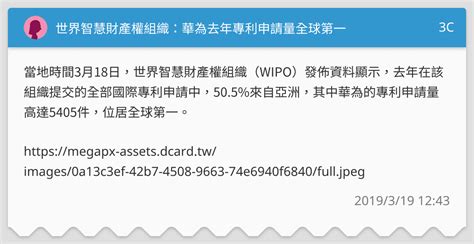 世界智慧財產權組織：華為去年專利申請量全球第一

3C

當地時間3月18日，世界智慧財產權組織（WIPO）發佈資料顯示，去年在該組織提交的全部國際專利申請中，50.5%來自亞洲，其中華為的專利申請量高達5405件，位居全球第一。

https://megapx-assets.dcard.tw/images/0a13c3ef-42b7-4508-9663-74e6940f6840/full.jpeg

2019/3/19 12:43